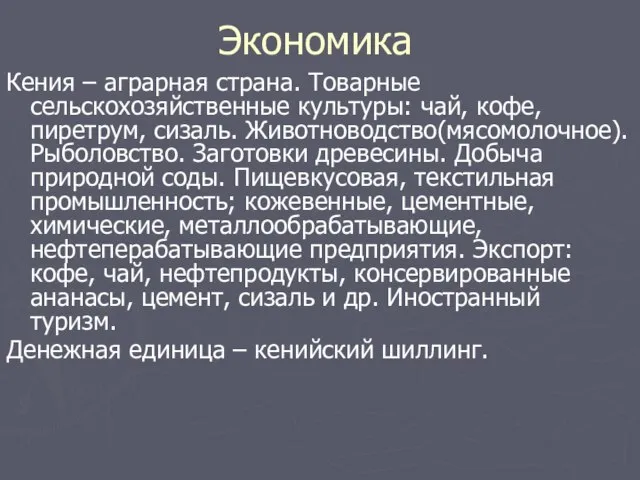 Экономика

Кения – аграрная страна. Товарные сельскохозяйственные культуры: чай, кофе, пиретрум, сизаль. Животноводство(мясомолочное). Рыболовство. Заготовки древесины. Добыча природной соды. Пищевкусовая, текстильная промышленность; кожевенные, цементные, химические, металлообрабатывающие, нефтеперабатывающие предприятия. Экспорт: кофе, чай, нефтепродукты, консервированные ананасы, цемент, сизаль и др. Иностранный туризм.

Денежная единица – кенийский шиллинг.